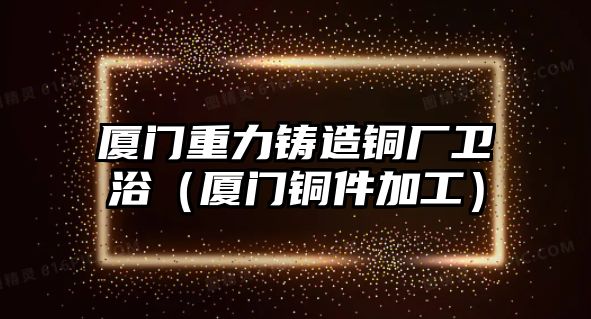 厦门重力铸造铜厂卫浴（厦门铜件加工）